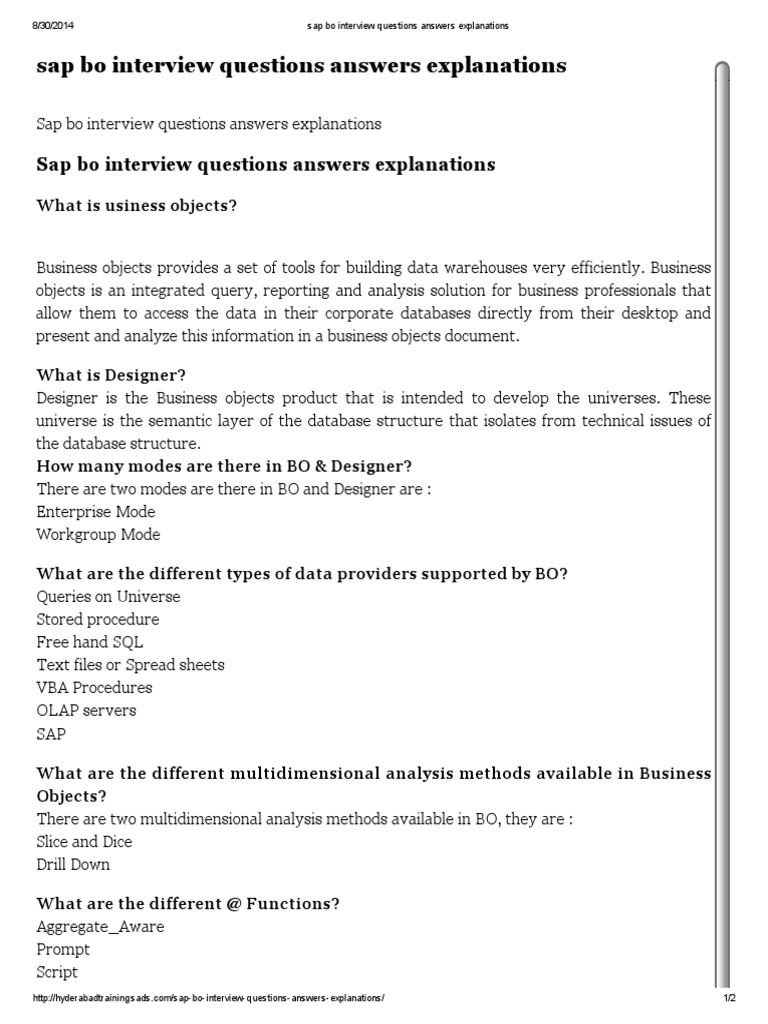 8/30/2014 sap bo interview questions answers explanations

sap bo interview questions answers explanations

Sap bo interview questions answers explanations

Sap bo interview questions answers explanations

What is usiness objects?

Business objects provides a set of tools for building data warehouses very efficiently. Business objects is an integrated query, reporting and analysis solution for business professionals that allow them to access the data in their corporate databases directly from their desktop and present and analyze this information in a business objects document.

What is Designer?
Designer is the Business objects product that is intended to develop the universes. These universe is the semantic layer of the database structure that isolates from technical issues of the database structure.
How many modes are there in BO & Designer?
There are two modes are there in BO and Designer are :
Enterprise Mode
Workgroup Mode

What are the different types of data providers supported by BO?
Queries on Universe
Stored procedure
Free hand SQL
Text files or Spread sheets
VBA Procedures
OLAP servers
SAP

What are the different multidimensional analysis methods available in Business Objects?
There are two multidimensional analysis methods available in BO, they are :
Slice and Dice
Drill Down

What are the different @ Functions?
Aggregate_Aware
Prompt
Script

http://hyderabadtrainingsads.com/sap-bo-interview-questions-answers-explanations/ 1/2